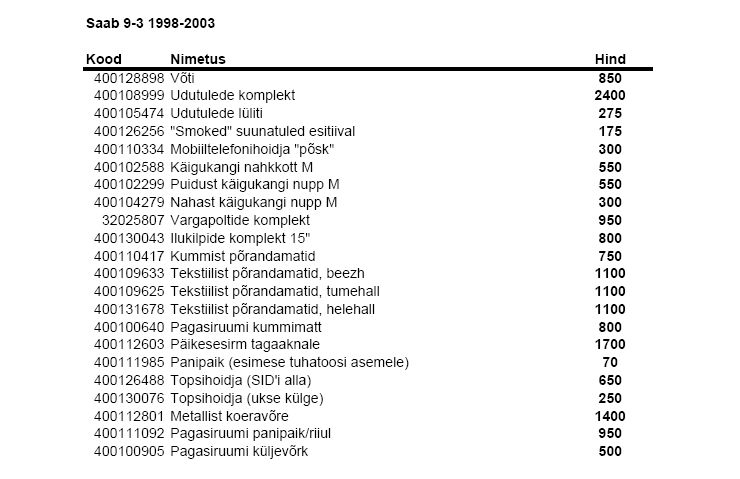 Saab 9-3 1998-2003

| Kood | Nimetus | Hind |
|---|---|---|
| 400128898 | Võti | 850 |
| 400108999 | Udutulede komplekt | 2400 |
| 400105474 | Udutulede lüliti | 275 |
| 400126256 | "Smoked" suunatuled esitiival | 175 |
| 400110334 | Mobiiltelefonihoidja "põsk" | 300 |
| 400102588 | Käigukangi nahkkott M | 550 |
| 400102299 | Puidust käigukangi nupp M | 550 |
| 400104279 | Nahast käigukangi nupp M | 300 |
| 32025807 | Vargapoltide komplekt | 950 |
| 400130043 | Ilukilpide komplekt 15" | 800 |
| 400110417 | Kummist põrandamatid | 750 |
| 400109633 | Tekstiilist põrandamatid, beezh | 1100 |
| 400109625 | Tekstiilist põrandamatid, tumehall | 1100 |
| 400131678 | Tekstiilist põrandamatid, helehall | 1100 |
| 400100640 | Pagasiruumi kummimatt | 800 |
| 400112603 | Päikesesirm tagaaknale | 1700 |
| 400111985 | Panipaik (esimese tuhatoosi asemele) | 70 |
| 400126488 | Topsihoidja (SID'i alla) | 650 |
| 400130076 | Topsihoidja (ukse külge) | 250 |
| 400112801 | Metallist koeravõre | 1400 |
| 400111092 | Pagasiruumi panipaik/riiul | 950 |
| 400100905 | Pagasiruumi küljevõrk | 500 |